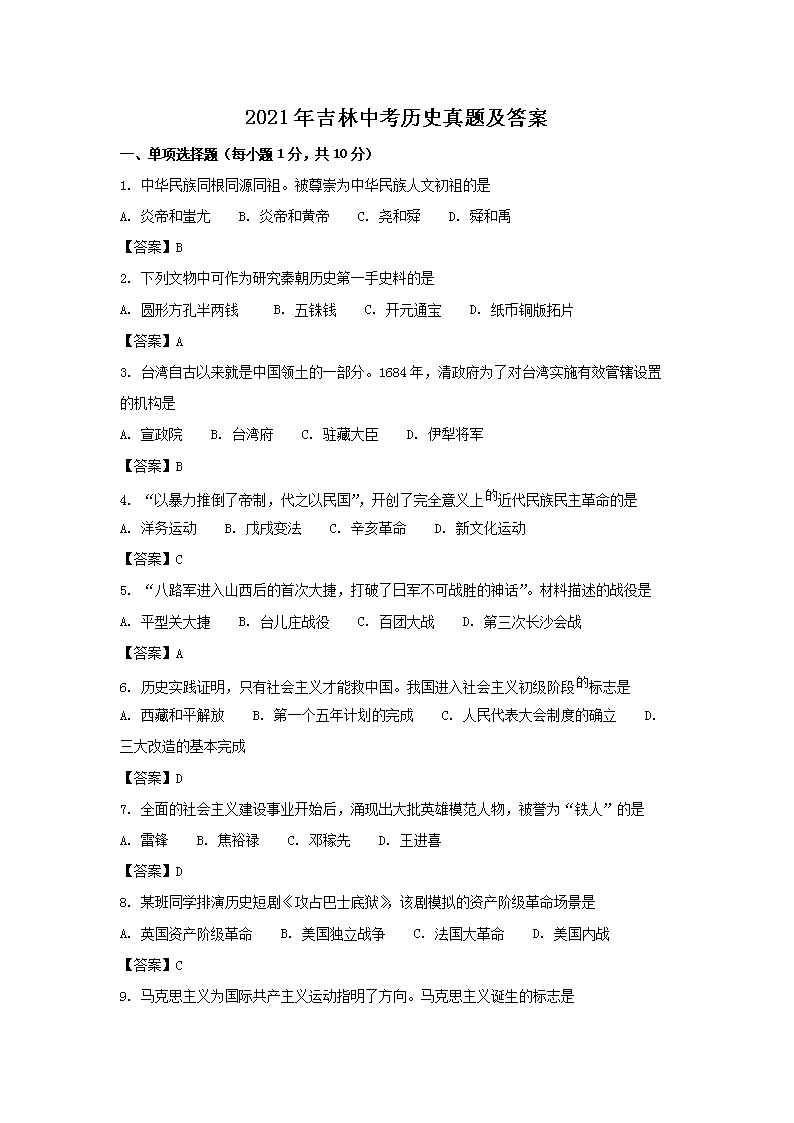 2021年吉林中考历史真题及答案

一、单项选择题（每小题1分，共10分）

1. 中华民族同根同源同祖。被尊崇为中华民族人文初祖的是

A. 炎帝和蚩尤　B. 炎帝和黄帝　C. 尧和舜　D. 舜和禹

【答案】B

2. 下列文物中可作为研究秦朝历史第一手史料的是

A. 圆形方孔半两钱　B. 五铢钱　C. 开元通宝　D. 纸币铜版拓片

【答案】A

3. 台湾自古以来就是中国领土的一部分。1684年，清政府为了对台湾实施有效管辖设置的机构是

A. 宣政院　B. 台湾府　C. 驻藏大臣　D. 伊犁将军

【答案】B

4. “以暴力推倒了帝制，代之以民国”，开创了完全意义上的近代民族民主革命的是

A. 洋务运动　B. 戊戌变法　C. 辛亥革命　D. 新文化运动

【答案】C

5. “八路军进入山西后的首次大捷，打破了日军不可战胜的神话”。材料描述的战役是

A. 平型关大捷　B. 台儿庄战役　C. 百团大战　D. 第三次长沙会战

【答案】A

6. 历史实践证明，只有社会主义才能救中国。我国进入社会主义初级阶段的标志是

A. 西藏和平解放　B. 第一个五年计划的完成　C. 人民代表大会制度的确立　D. 三大改造的基本完成

【答案】D

7. 全面的社会主义建设事业开始后，涌现出大批英雄模范人物，被誉为“铁人”的是

A. 雷锋　B. 焦裕禄　C. 邓稼先　D. 王进喜

【答案】D

8. 某班同学排演历史短剧《攻占巴士底狱》，该剧模拟的资产阶级革命场景是

A. 英国资产阶级革命　B. 美国独立战争　C. 法国大革命　D. 美国内战

【答案】C

9. 马克思主义为国际共产主义运动指明了方向。马克思主义诞生的标志是